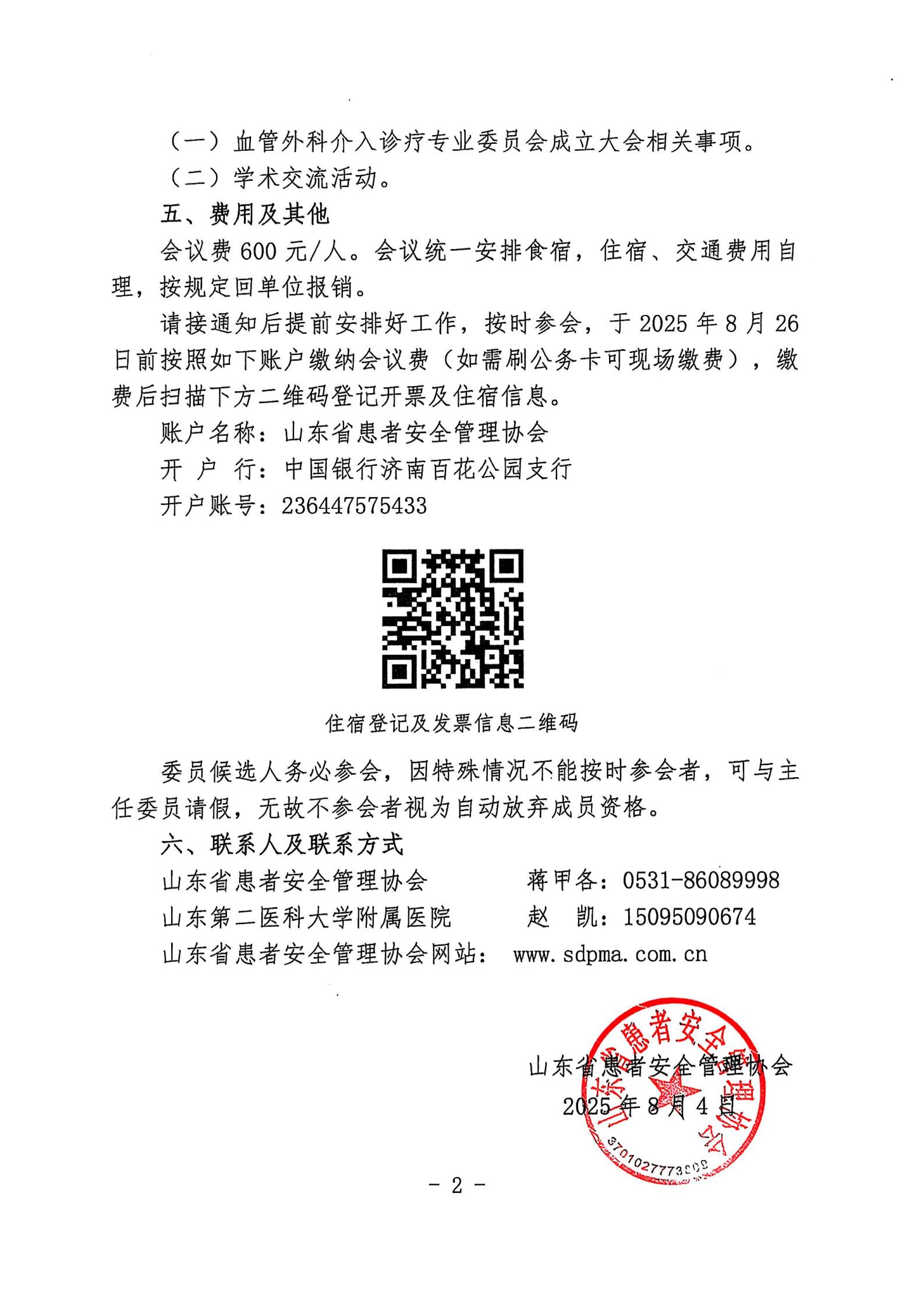 （一）血管外科介入诊疗专业委员会成立大会相关事项。

（二）学术交流活动。

五、费用及其他

会议费 600 元/人。会议统一安排食宿，住宿、交通费用自理，按规定回单位报销。

请接通知后提前安排好工作，按时参会，于 2025 年 8 月 26 日前按照如下账户缴纳会议费（如需刷公务卡可现场缴费），缴费后扫描下方二维码登记开票及住宿信息。

账户名称：山东省患者安全管理协会

开 户 行：中国银行济南百花公园支行

开户账号：236447575433

住宿登记及发票信息二维码

委员候选人务必参会，因特殊情况不能按时参会者，可与主任委员请假，无故不参会者视为自动放弃成员资格。

六、联系人及联系方式

山东省患者安全管理协会 蒋甲各：0531-86089998

山东第二医科大学附属医院 赵 凯：15095090674

山东省患者安全管理协会网站： www.sdpma.com.cn

山东省患者安全管理协会
2025 年 8 月 4 日

山东省患者安全管理协会
3701027773800

- 2 -